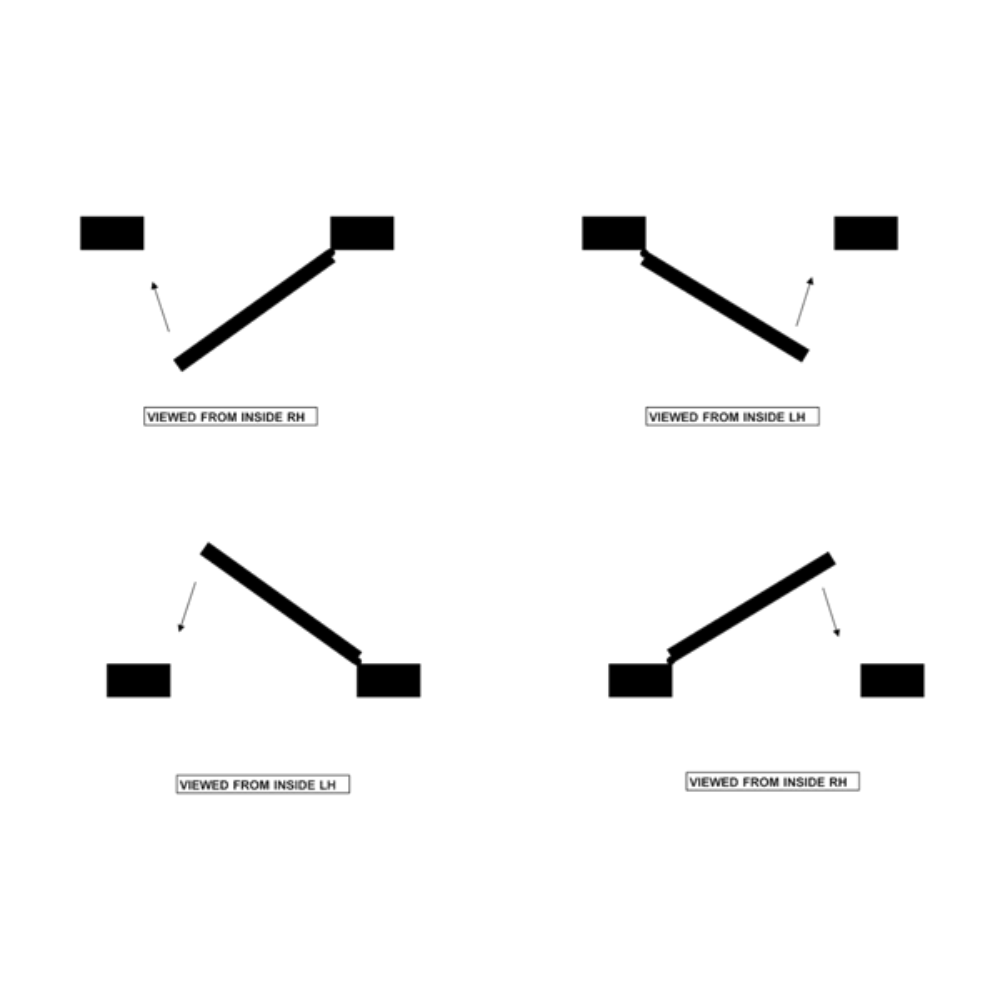 VIEWED FROM INSIDE RH

VIEWED FROM INSIDE LH

VIEWED FROM INSIDE LH

VIEWED FROM INSIDE RH